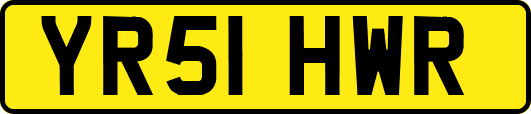 YR51 HWR